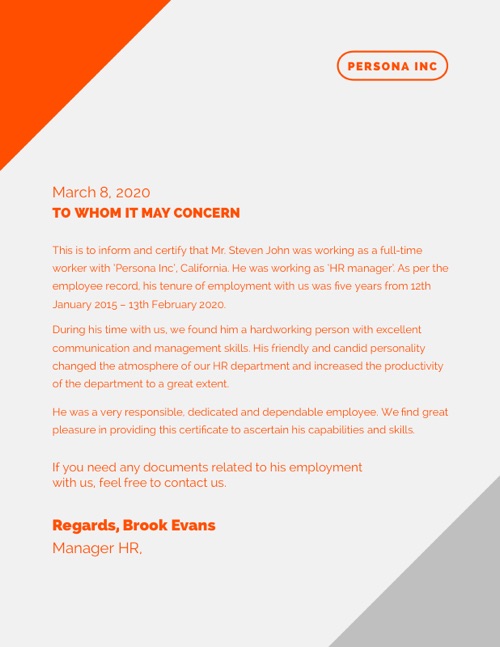 PERSONA INC

March 8, 2020
TO WHOM IT MAY CONCERN

This is to inform and certify that Mr. Steven John was working as a full-time worker with 'Persona Inc', California. He was working as 'HR manager'. As per the employee record, his tenure of employment with us was five years from 12th January 2015 – 13th February 2020.

During his time with us, we found him a hardworking person with excellent communication and management skills. His friendly and candid personality changed the atmosphere of our HR department and increased the productivity of the department to a great extent.

He was a very responsible, dedicated and dependable employee. We find great pleasure in providing this certificate to ascertain his capabilities and skills.

If you need any documents related to his employment with us, feel free to contact us.

Regards, Brook Evans
Manager HR,